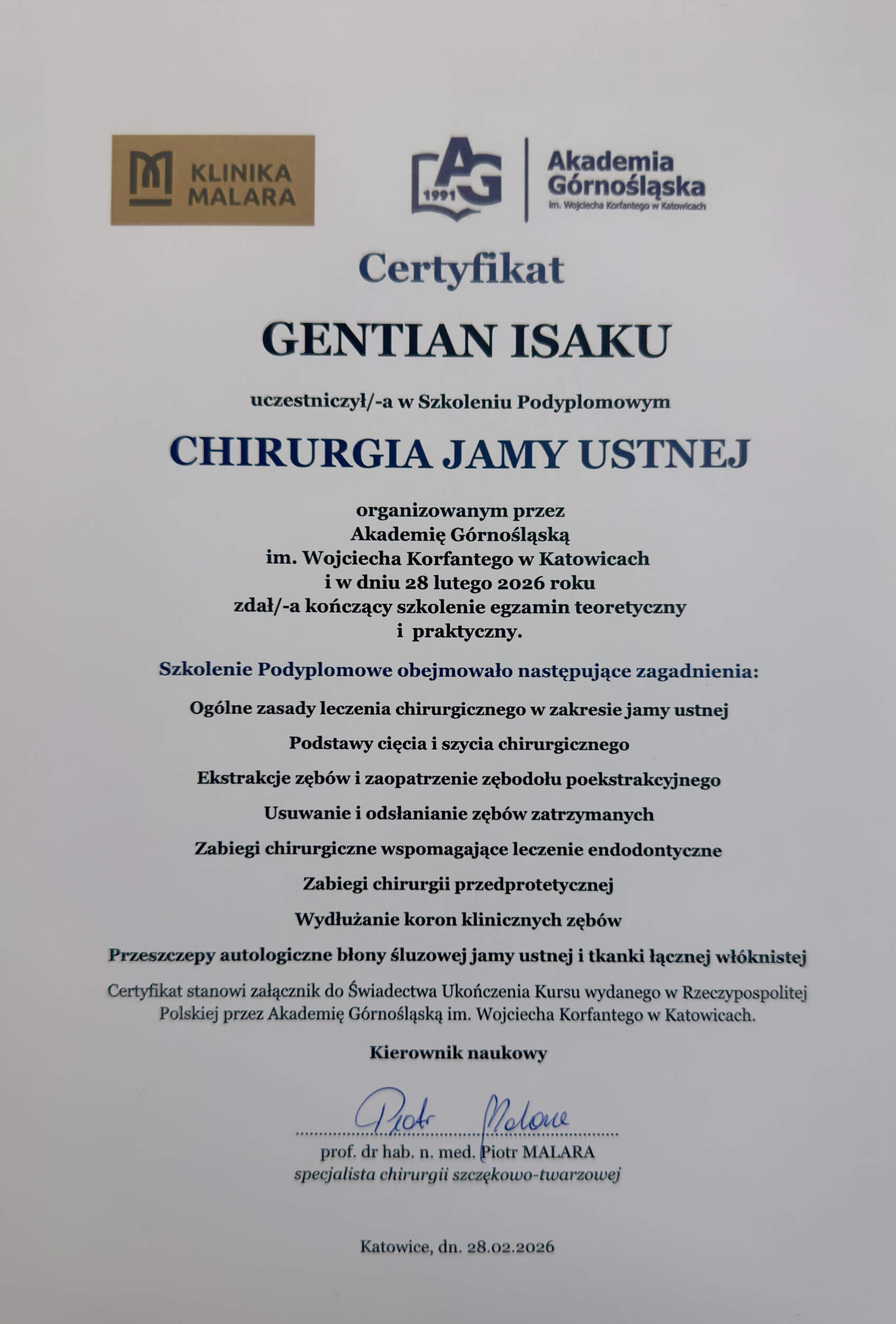 KLINIKA MALARA

AG 1991

Akademia Górnośląska
im. Wojciecha Korfantego w Katowicach

Certyfikat

GENTIAN ISAKU

uczestniczył/-a w Szkoleniu Podyplomowym

CHIRURGIA JAMY USTNEJ

organizowanym przez
Akademię Górnośląską
im. Wojciecha Korfantego w Katowicach
i w dniu 28 lutego 2026 roku
zdał/-a kończący szkolenie egzamin teoretyczny
i praktyczny.

Szkolenie Podyplomowe obejmowało następujące zagadnienia:

Ogólne zasady leczenia chirurgicznego w zakresie jamy ustnej

Podstawy cięcia i szycia chirurgicznego

Ekstrakcje zębów i zaopatrzenie zębodołu poekstrakcyjnego

Usuwanie i odsłanianie zębów zatrzymanych

Zabiegi chirurgiczne wspomagające leczenie endodontyczne

Zabiegi chirurgii przedprotetycznej

Wydłużanie koron klinicznych zębów

Przeszczepy autologiczne błony śluzowej jamy ustnej i tkanki łącznej włóknistej

Certyfikat stanowi załącznik do Świadectwa Ukończenia Kursu wydanego w Rzeczypospolitej Polskiej przez Akademię Górnośląską im. Wojciecha Korfantego w Katowicach.

Kierownik naukowy

Piotr Malara

prof. dr hab. n. med. Piotr MALARA
specjalista chirurgii szczękowo-twarzowej

Katowice, dn. 28.02.2026